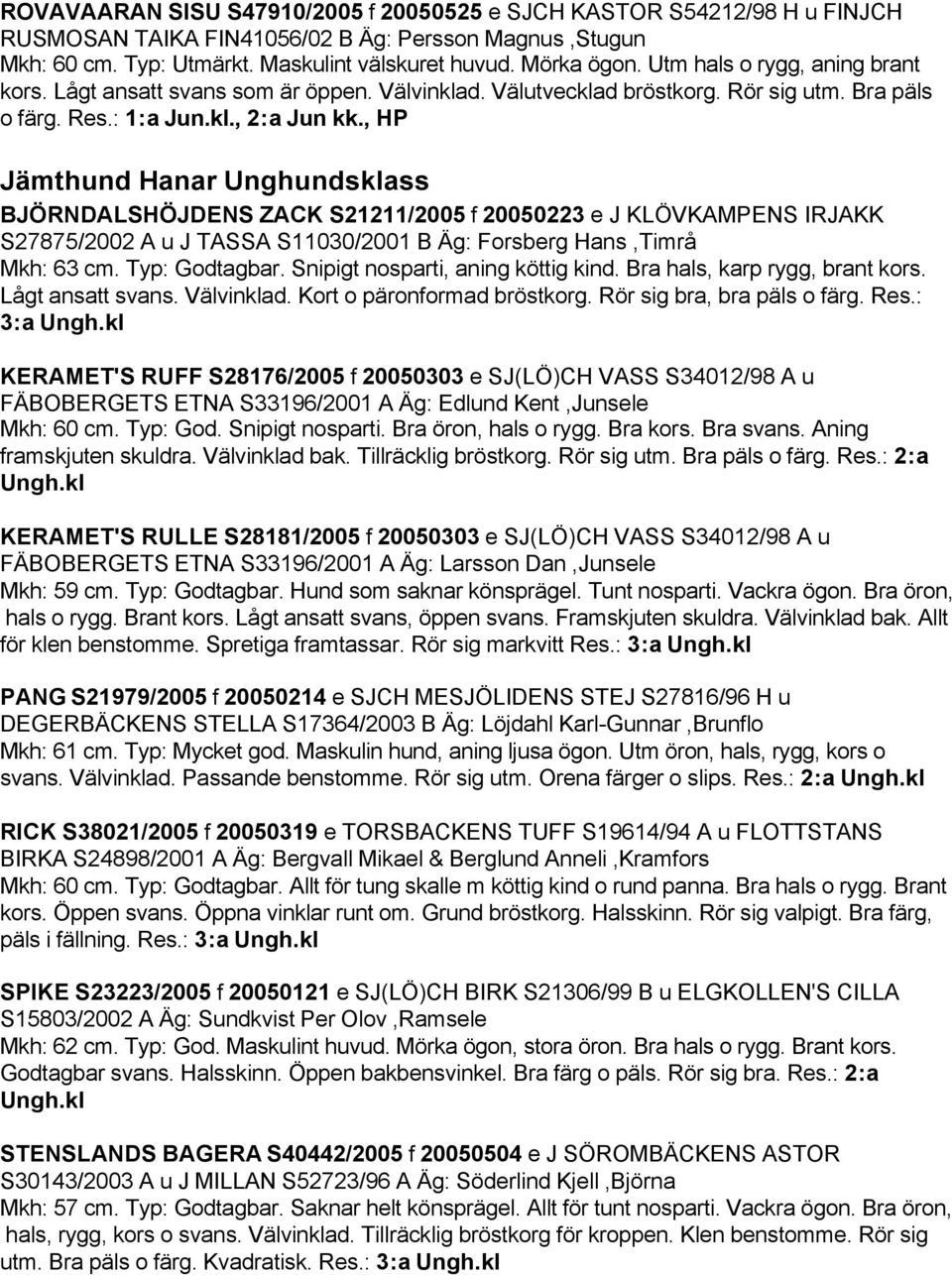 ROVAVAARAN SISU S47910/2005 f 20050525 e SJCH KASTOR S54212/98 H u FINJCH RUSMOSAN TAIKA FIN41056/02 B Äg: Persson Magnus ,Stugun
Mkh: 60 cm. Typ: Utmärkt. Maskulint välskuret huvud. Mörka ögon. Utm hals o rygg, aning brant kors. Lågt ansatt svans som är öppen. Välvinklad. Välutvecklad bröstkorg. Rör sig utm. Bra päls o färg. Res.: 1:a Jun.kl., 2:a Jun kk., HP

Jämthund Hanar Unghundsklass

BJÖRNDALSHÖJDENS ZACK S21211/2005 f 20050223 e J KLÖVKAMPENS IRJAKK S27875/2002 A u J TASSA S11030/2001 B Äg: Forsberg Hans ,Timrå
Mkh: 63 cm. Typ: Godtagbar. Snipigt nosparti, aning köttig kind. Bra hals, karp rygg, brant kors. Lågt ansatt svans. Välvinklad. Kort o päronformad bröstkorg. Rör sig bra, bra päls o färg. Res.: 3:a Ungh.kl

KERAMET'S RUFF S28176/2005 f 20050303 e SJ(LÖ)CH VASS S34012/98 A u FÄBOBERGETS ETNA S33196/2001 A Äg: Edlund Kent ,Junsele
Mkh: 60 cm. Typ: God. Snipigt nosparti. Bra öron, hals o rygg. Bra kors. Bra svans. Aning framskjuten skuldra. Välvinklad bak. Tillräcklig bröstkorg. Rör sig utm. Bra päls o färg. Res.: 2:a Ungh.kl

KERAMET'S RULLE S28181/2005 f 20050303 e SJ(LÖ)CH VASS S34012/98 A u FÄBOBERGETS ETNA S33196/2001 A Äg: Larsson Dan ,Junsele
Mkh: 59 cm. Typ: Godtagbar. Hund som saknar könsprägel. Tunt nosparti. Vackra ögon. Bra öron, hals o rygg. Brant kors. Lågt ansatt svans, öppen svans. Framskjuten skuldra. Välvinklad bak. Allt för klen benstomme. Spretiga framtassar. Rör sig markvitt Res.: 3:a Ungh.kl

PANG S21979/2005 f 20050214 e SJCH MESJÖLIDENS STEJ S27816/96 H u DEGERBÄCKENS STELLA S17364/2003 B Äg: Löjdahl Karl-Gunnar ,Brunflo
Mkh: 61 cm. Typ: Mycket god. Maskulin hund, aning ljusa ögon. Utm öron, hals, rygg, kors o svans. Välvinklad. Passande benstomme. Rör sig utm. Orena färger o slips. Res.: 2:a Ungh.kl

RICK S38021/2005 f 20050319 e TORSBACKENS TUFF S19614/94 A u FLOTTSTANS BIRKA S24898/2001 A Äg: Bergvall Mikael & Berglund Anneli ,Kramfors
Mkh: 60 cm. Typ: Godtagbar. Allt för tung skalle m köttig kind o rund panna. Bra hals o rygg. Brant kors. Öppen svans. Öppna vinklar runt om. Grund bröstkorg. Halsskinn. Rör sig valpigt. Bra färg, päls i fällning. Res.: 3:a Ungh.kl

SPIKE S23223/2005 f 20050121 e SJ(LÖ)CH BIRK S21306/99 B u ELGKOLLEN'S CILLA S15803/2002 A Äg: Sundkvist Per Olov ,Ramsele
Mkh: 62 cm. Typ: God. Maskulint huvud. Mörka ögon, stora öron. Bra hals o rygg. Brant kors. Godtagbar svans. Halsskinn. Öppen bakbensvinkel. Bra färg o päls. Rör sig bra. Res.: 2:a Ungh.kl

STENSLANDS BAGERA S40442/2005 f 20050504 e J SÖROMBÄCKENS ASTOR S30143/2003 A u J MILLAN S52723/96 A Äg: Söderlind Kjell ,Björna
Mkh: 57 cm. Typ: Godtagbar. Saknar helt könsprägel. Allt för tunt nosparti. Vackra ögon. Bra öron, hals, rygg, kors o svans. Välvinklad. Tillräcklig bröstkorg för kroppen. Klen benstomme. Rör sig utm. Bra päls o färg. Kvadratisk. Res.: 3:a Ungh.kl